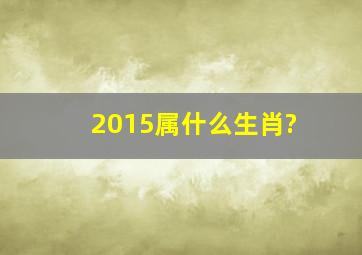 2015属什么生肖?